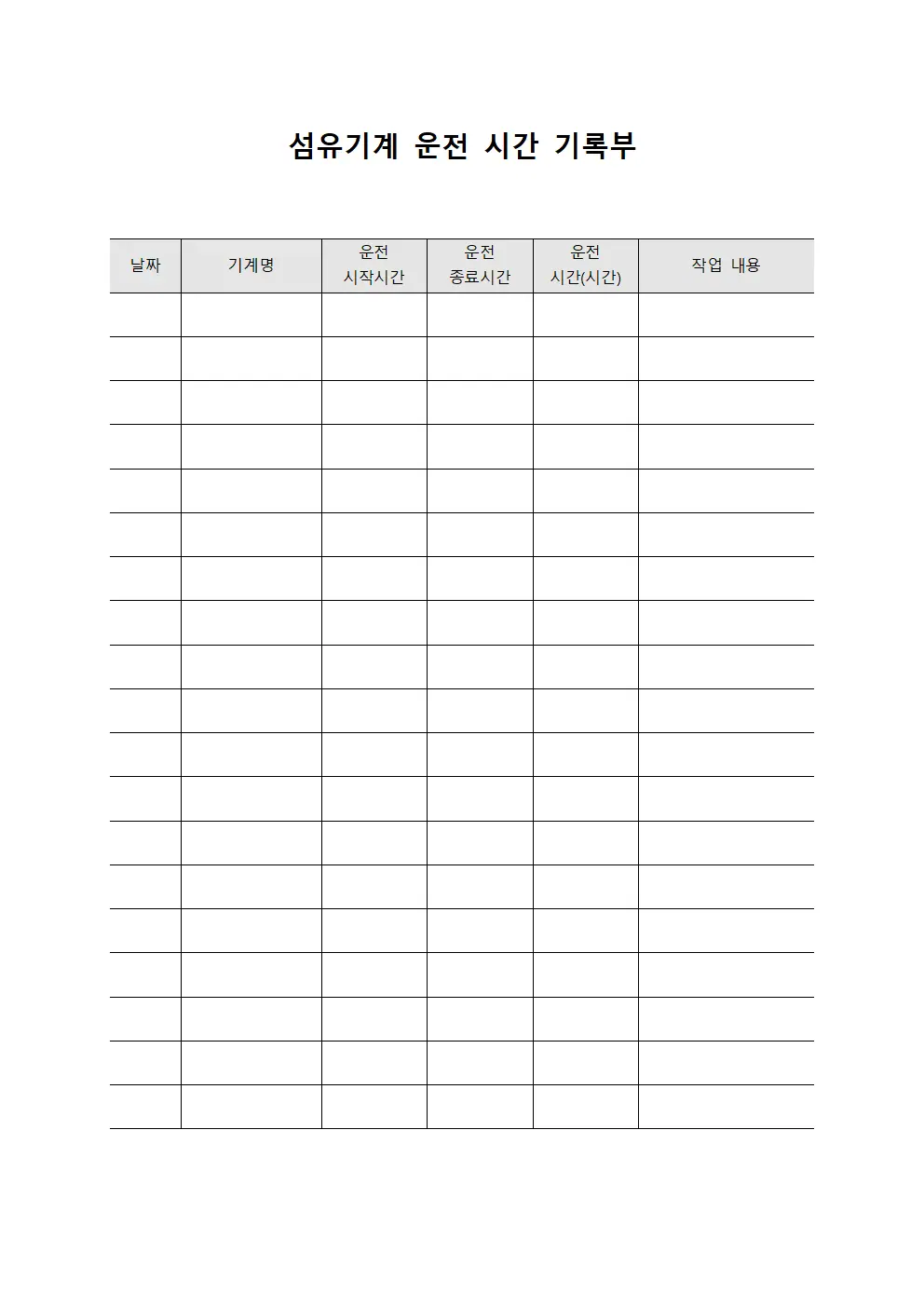 섬유기계 운전 시간 기록부

| 날짜 | 기계명 | 운전 시작시간 | 운전 종료시간 | 운전 시간(시간) | 작업 내용 |
|---|---|---|---|---|---|
| | | | | | |
| | | | | | |
| | | | | | |
| | | | | | |
| | | | | | |
| | | | | | |
| | | | | | |
| | | | | | |
| | | | | | |
| | | | | | |
| | | | | | |
| | | | | | |
| | | | | | |
| | | | | | |
| | | | | | |
| | | | | | |
| | | | | | |
| | | | | | |
| | | | | | |